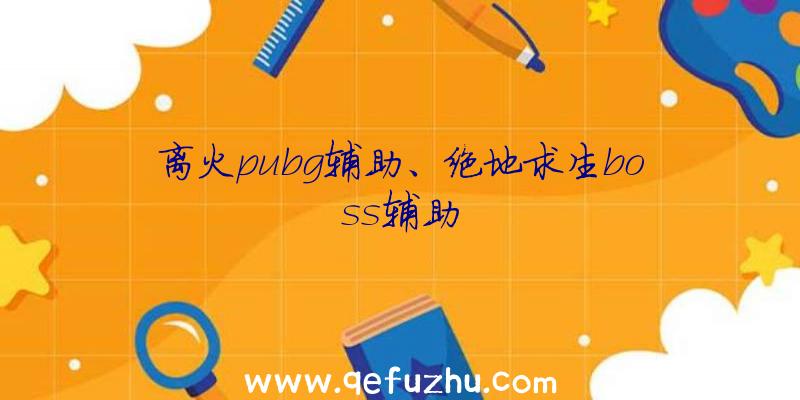 离火pubg辅助、绝地求生boss辅助

www.qefuzhu.com